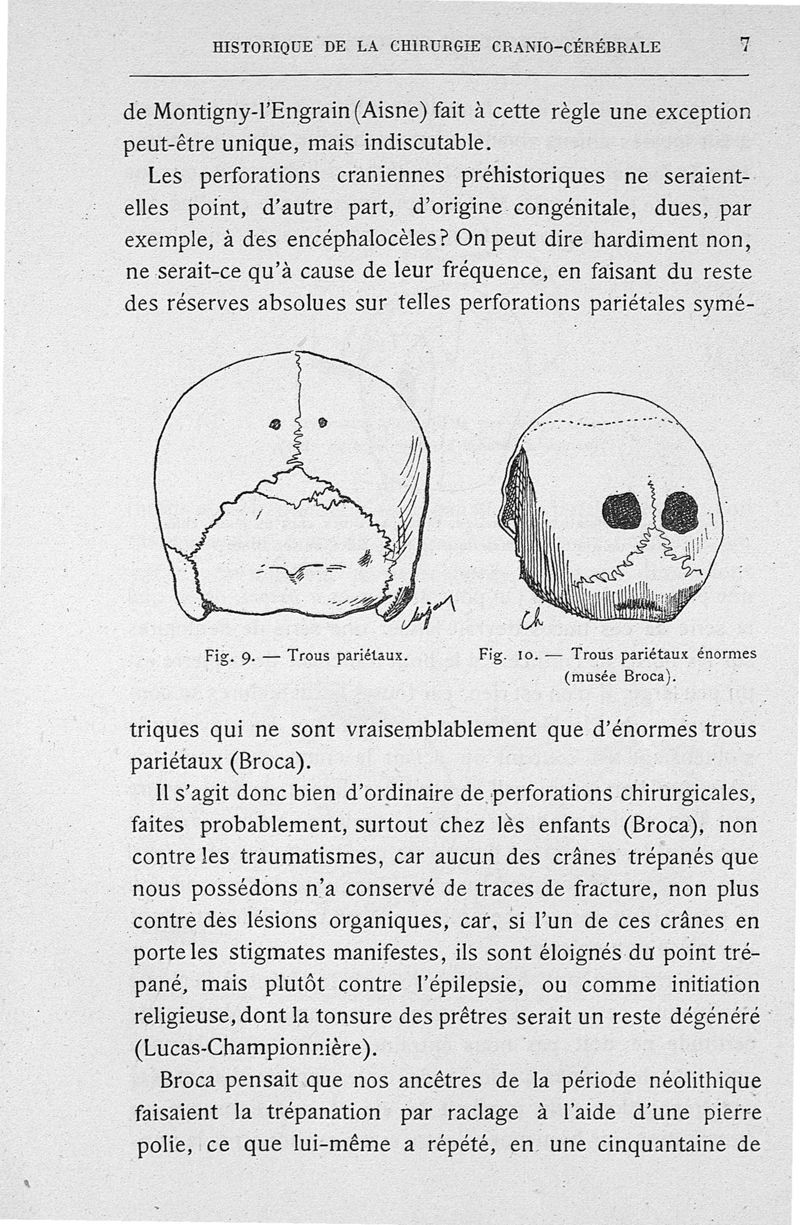 HISTORIQUE DE LA CHIRURGIE CRANIO-CÉRÉBRALE 7

de Montigny-l'Engrain (Aisne) fait à cette règle une exception peut-être unique, mais indiscutable.

Les perforations craniennes préhistoriques ne seraient-elles point, d'autre part, d'origine congénitale, dues, par exemple, à des encéphalocèles? On peut dire hardiment non, ne serait-ce qu'à cause de leur fréquence, en faisant du reste des réserves absolues sur telles perforations pariétales symé-

Fig. 9. — Trous pariétaux.

Fig. 10. — Trous pariétaux énormes (musée Broca).

triques qui ne sont vraisemblablement que d'énormes trous pariétaux (Broca).

Il s'agit donc bien d'ordinaire de perforations chirurgicales, faites probablement, surtout chez lès enfants (Broca), non contre les traumatismes, car aucun des crânes trépanés que nous possédons n'a conservé de traces de fracture, non plus contre des lésions organiques, car, si l'un de ces crânes en porte les stigmates manifestes, ils sont éloignés du point trépané, mais plutôt contre l'épilepsie, ou comme initiation religieuse, dont la tonsure des prêtres serait un reste dégénéré (Lucas-Championnière).

Broca pensait que nos ancêtres de la période néolithique faisaient la trépanation par raclage à l'aide d'une pierre polie, ce que lui-même a répété, en une cinquantaine de